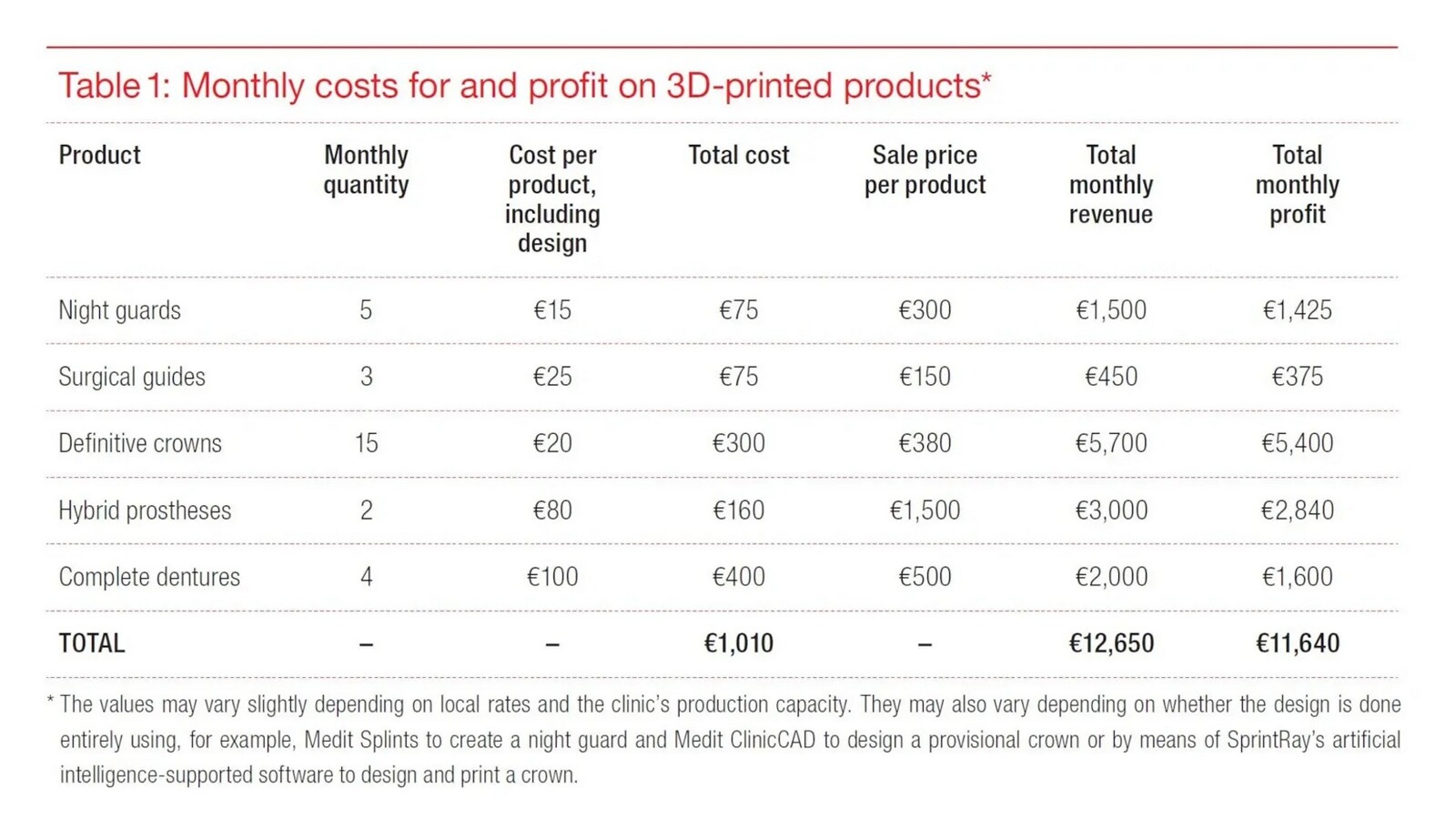 Table 1: Monthly costs for and profit on 3D-printed products*

| Product | Monthly quantity | Cost per product, including design | Total cost | Sale price per product | Total monthly revenue | Total monthly profit |
|---|---|---|---|---|---|---|
| Night guards | 5 | €15 | €75 | €300 | €1,500 | €1,425 |
| Surgical guides | 3 | €25 | €75 | €150 | €450 | €375 |
| Definitive crowns | 15 | €20 | €300 | €380 | €5,700 | €5,400 |
| Hybrid prostheses | 2 | €80 | €160 | €1,500 | €3,000 | €2,840 |
| Complete dentures | 4 | €100 | €400 | €500 | €2,000 | €1,600 |
| TOTAL | – | – | €1,010 | – | €12,650 | €11,640 |

* The values may vary slightly depending on local rates and the clinic's production capacity. They may also vary depending on whether the design is done entirely using, for example, Medit Splints to create a night guard and Medit ClinicCAD to design a provisional crown or by means of SprintRay's artificial intelligence-supported software to design and print a crown.